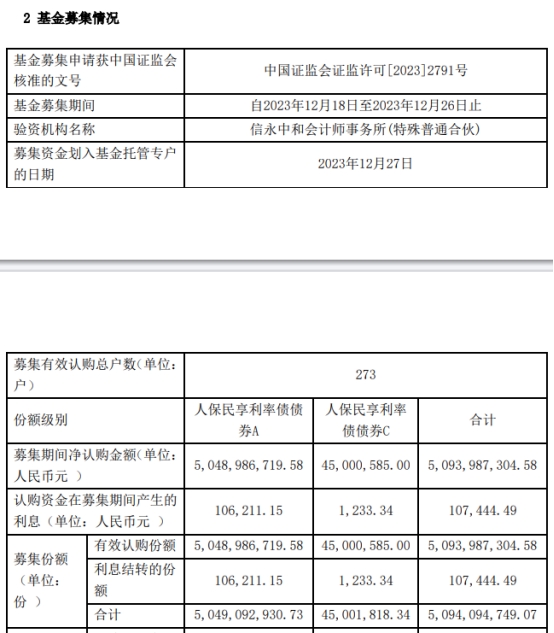 2 基金募集情况

| 基金募集申请获中国证监会核准的文号 | 中国证监会证监许可[2023]2791号 |
|---|---|
| 基金募集期间 | 自2023年12月18日至2023年12月26日止 |
| 验资机构名称 | 信永中和会计师事务所(特殊普通合伙) |
| 募集资金划入基金托管专户的日期 | 2023年12月27日 |

| 募集有效认购总户数(单位：户) | | 273 | | |
|---|---|---|---|---|
| 份额级别 | | 人保民享利率债债券A | 人保民享利率债债券C | 合计 |
| 募集期间净认购金额(单位：人民币元 ) | | 5,048,986,719.58 | 45,000,585.00 | 5,093,987,304.58 |
| 认购资金在募集期间产生的利息（单位：人民币元 ） | | 106,211.15 | 1,233.34 | 107,444.49 |
| 募集份额（单位：份 ） | 有效认购份额 | 5,048,986,719.58 | 45,000,585.00 | 5,093,987,304.58 |
| | 利息结转的份额 | 106,211.15 | 1,233.34 | 107,444.49 |
| | 合计 | 5,049,092,930.73 | 45,001,818.34 | 5,094,094,749.07 |